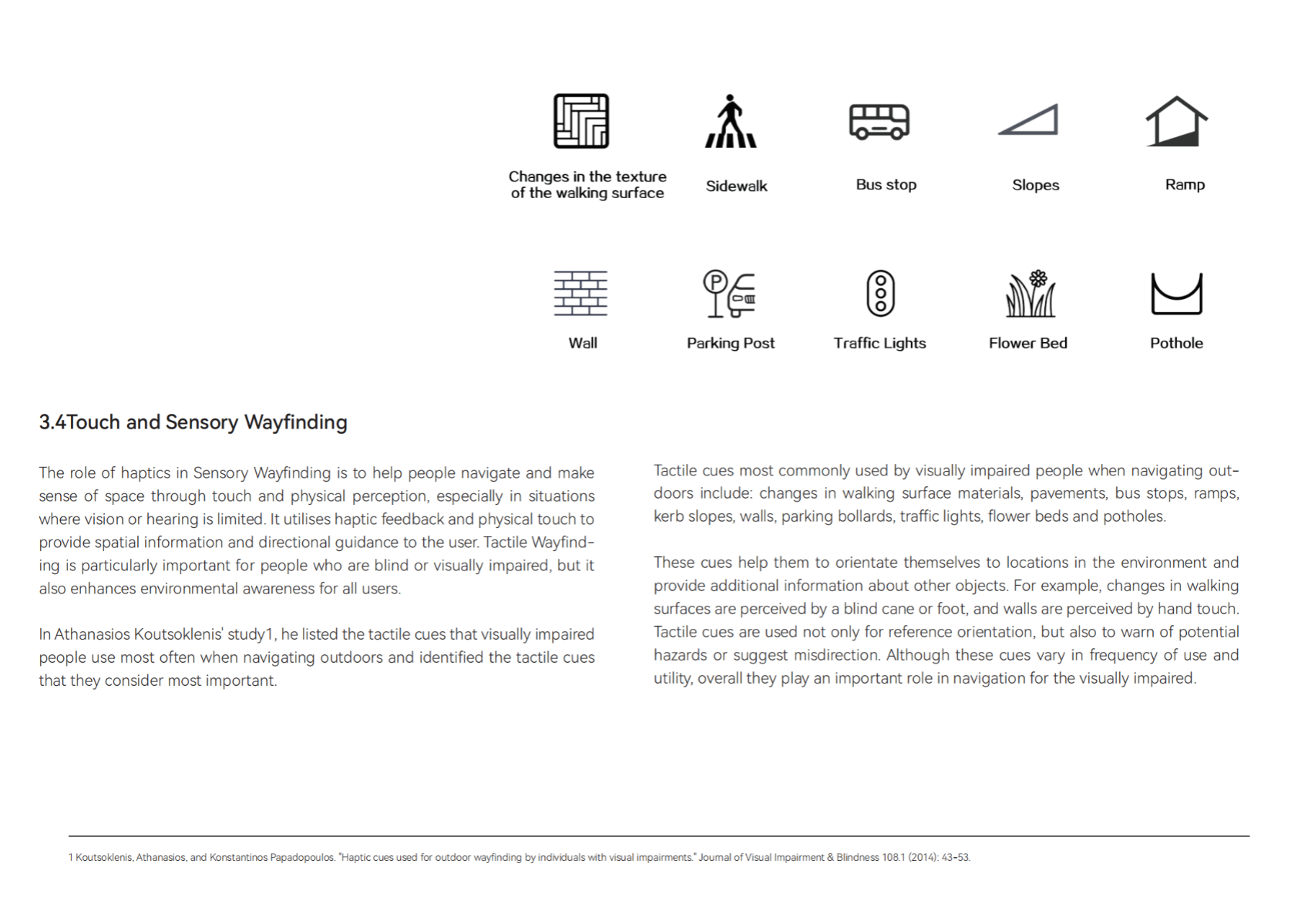 Changes in the texture of the walking surface

Sidewalk

Bus stop

Slopes

Ramp

Wall

Parking Post

Traffic Lights

Flower Bed

Pothole

3.4Touch and Sensory Wayfinding

The role of haptics in Sensory Wayfinding is to help people navigate and make sense of space through touch and physical perception, especially in situations where vision or hearing is limited. It utilises haptic feedback and physical touch to provide spatial information and directional guidance to the user. Tactile Wayfinding is particularly important for people who are blind or visually impaired, but it also enhances environmental awareness for all users.

In Athanasios Koutsoklenis' study1, he listed the tactile cues that visually impaired people use most often when navigating outdoors and identified the tactile cues that they consider most important.

Tactile cues most commonly used by visually impaired people when navigating outdoors include: changes in walking surface materials, pavements, bus stops, ramps, kerb slopes, walls, parking bollards, traffic lights, flower beds and potholes.

These cues help them to orientate themselves to locations in the environment and provide additional information about other objects. For example, changes in walking surfaces are perceived by a blind cane or foot, and walls are perceived by hand touch. Tactile cues are used not only for reference orientation, but also to warn of potential hazards or suggest misdirection. Although these cues vary in frequency of use and utility, overall they play an important role in navigation for the visually impaired.

1 Koutsoklenis, Athanasios, and Konstantinos Papadopoulos. "Haptic cues used for outdoor wayfinding by individuals with visual impairments." Journal of Visual Impairment & Blindness 108.1 (2014): 43-53.